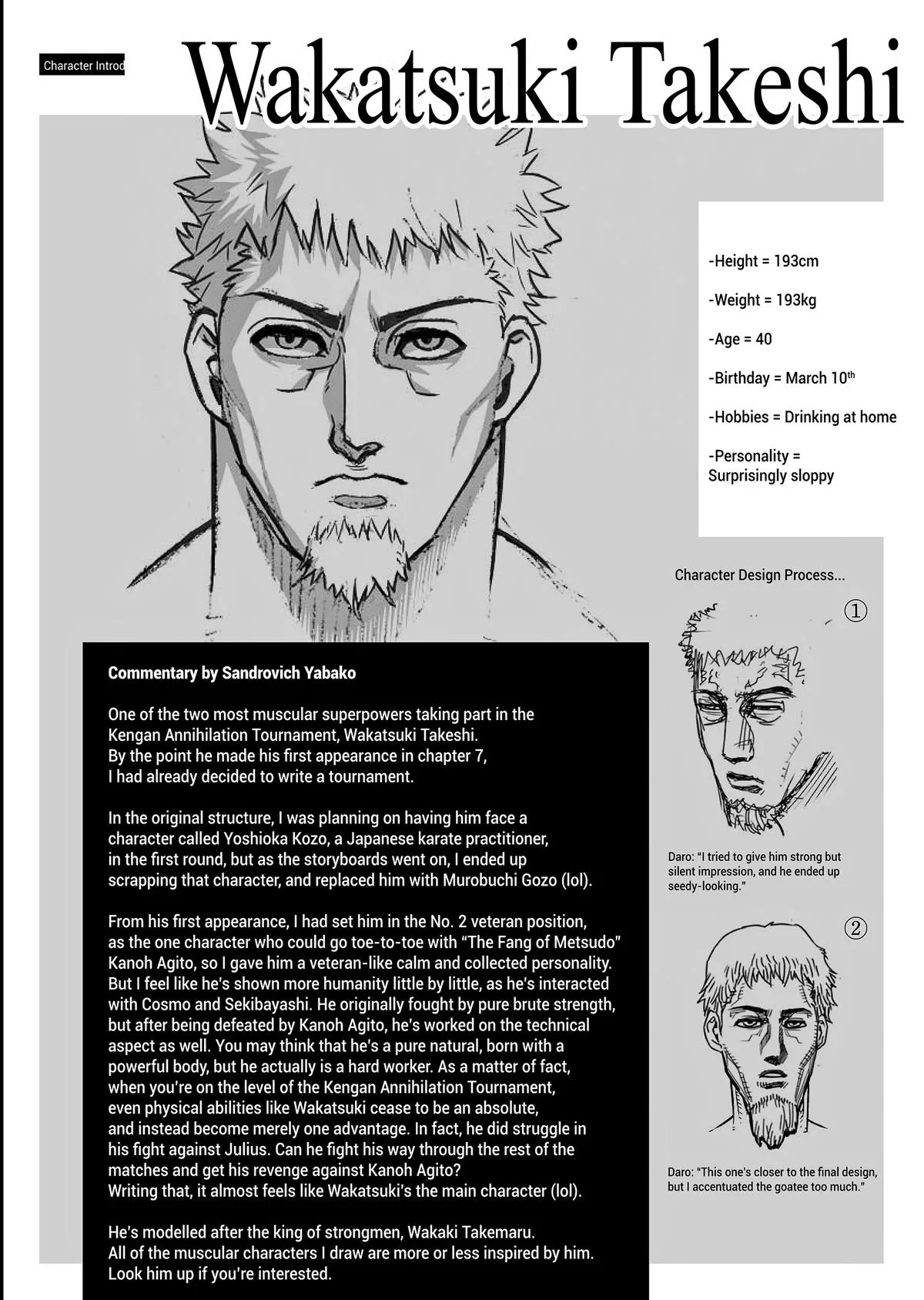 Character Introd

Wakatsuki Takeshi

-Height = 193cm

-Weight = 193kg

-Age = 40

-Birthday = March 10$^{th}$

-Hobbies = Drinking at home

-Personality = Surprisingly sloppy

Character Design Process...

①

Daro: "I tried to give him strong but silent impression, and he ended up seedy-looking."

②

Daro: "This one's closer to the final design, but I accentuated the goatee too much."

Commentary by Sandrovich Yabako

One of the two most muscular superpowers taking part in the Kengan Annihilation Tournament, Wakatsuki Takeshi. By the point he made his first appearance in chapter 7, I had already decided to write a tournament.

In the original structure, I was planning on having him face a character called Yoshioka Kozo, a Japanese karate practitioner, in the first round, but as the storyboards went on, I ended up scrapping that character, and replaced him with Murobuchi Gozo (lol).

From his first appearance, I had set him in the No. 2 veteran position, as the one character who could go toe-to-toe with "The Fang of Metsudo" Kanoh Agito, so I gave him a veteran-like calm and collected personality. But I feel like he's shown more humanity little by little, as he's interacted with Cosmo and Sekibayashi. He originally fought by pure brute strength, but after being defeated by Kanoh Agito, he's worked on the technical aspect as well. You may think that he's a pure natural, born with a powerful body, but he actually is a hard worker. As a matter of fact, when you're on the level of the Kengan Annihilation Tournament, even physical abilities like Wakatsuki cease to be an absolute, and instead become merely one advantage. In fact, he did struggle in his fight against Julius. Can he fight his way through the rest of the matches and get his revenge against Kanoh Agito? Writing that, it almost feels like Wakatsuki's the main character (lol).

He's modelled after the king of strongmen, Wakaki Takemaru. All of the muscular characters I draw are more or less inspired by him. Look him up if you're interested.